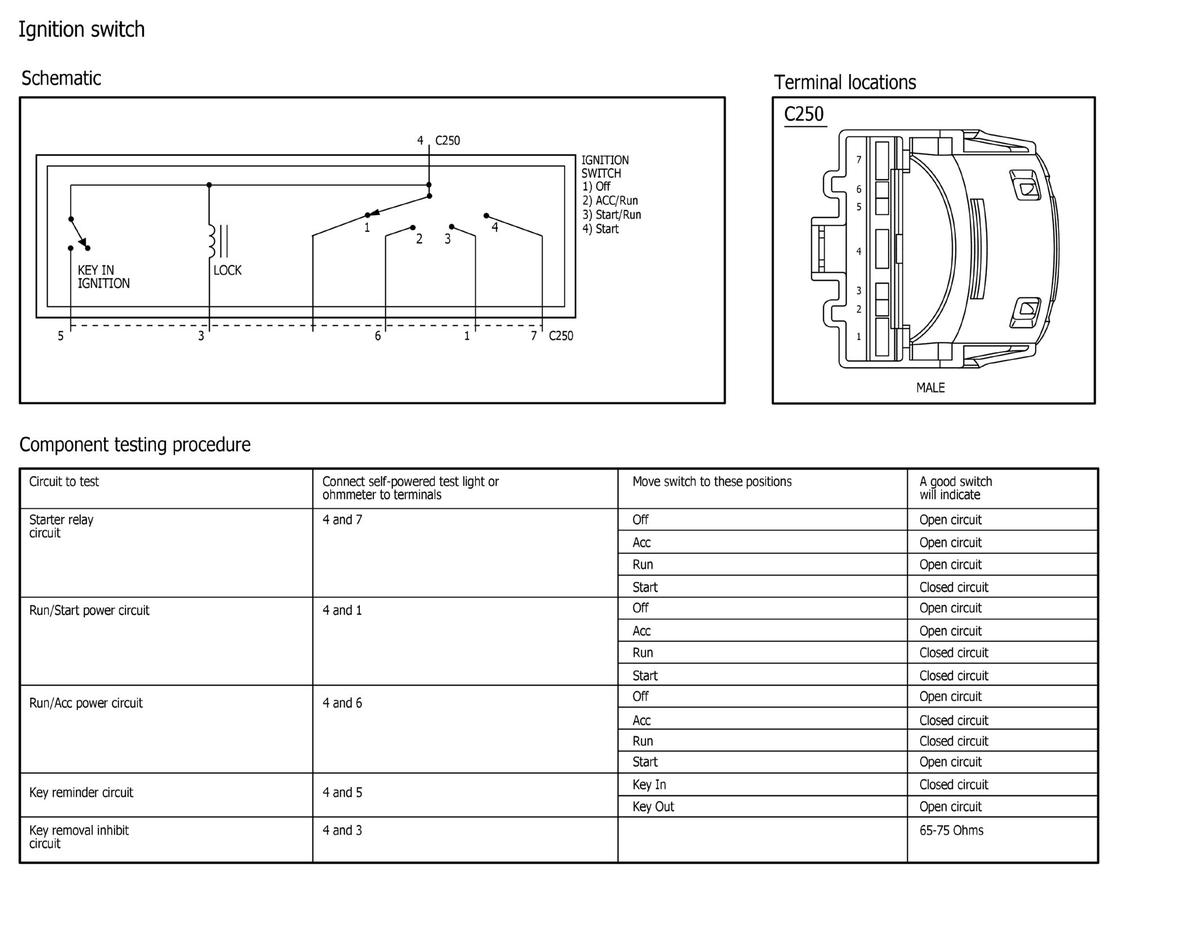 Ignition switch

Schematic

4 C250

IGNITION SWITCH
1) Off
2) ACC/Run
3) Start/Run
4) Start

1 2 3 4

KEY IN IGNITION

LOCK

5 3 6 1 7 C250

Terminal locations

C250

7
6
5
4
3
2
1

MALE

Component testing procedure

| Circuit to test | Connect self-powered test light or ohmmeter to terminals | Move switch to these positions | A good switch will indicate |
|---|---|---|---|
| Starter relay circuit | 4 and 7 | Off | Open circuit |
| | | Acc | Open circuit |
| | | Run | Open circuit |
| | | Start | Closed circuit |
| Run/Start power circuit | 4 and 1 | Off | Open circuit |
| | | Acc | Open circuit |
| | | Run | Closed circuit |
| | | Start | Closed circuit |
| Run/Acc power circuit | 4 and 6 | Off | Open circuit |
| | | Acc | Closed circuit |
| | | Run | Closed circuit |
| | | Start | Open circuit |
| Key reminder circuit | 4 and 5 | Key In | Closed circuit |
| | | Key Out | Open circuit |
| Key removal inhibit circuit | 4 and 3 | | 65-75 Ohms |